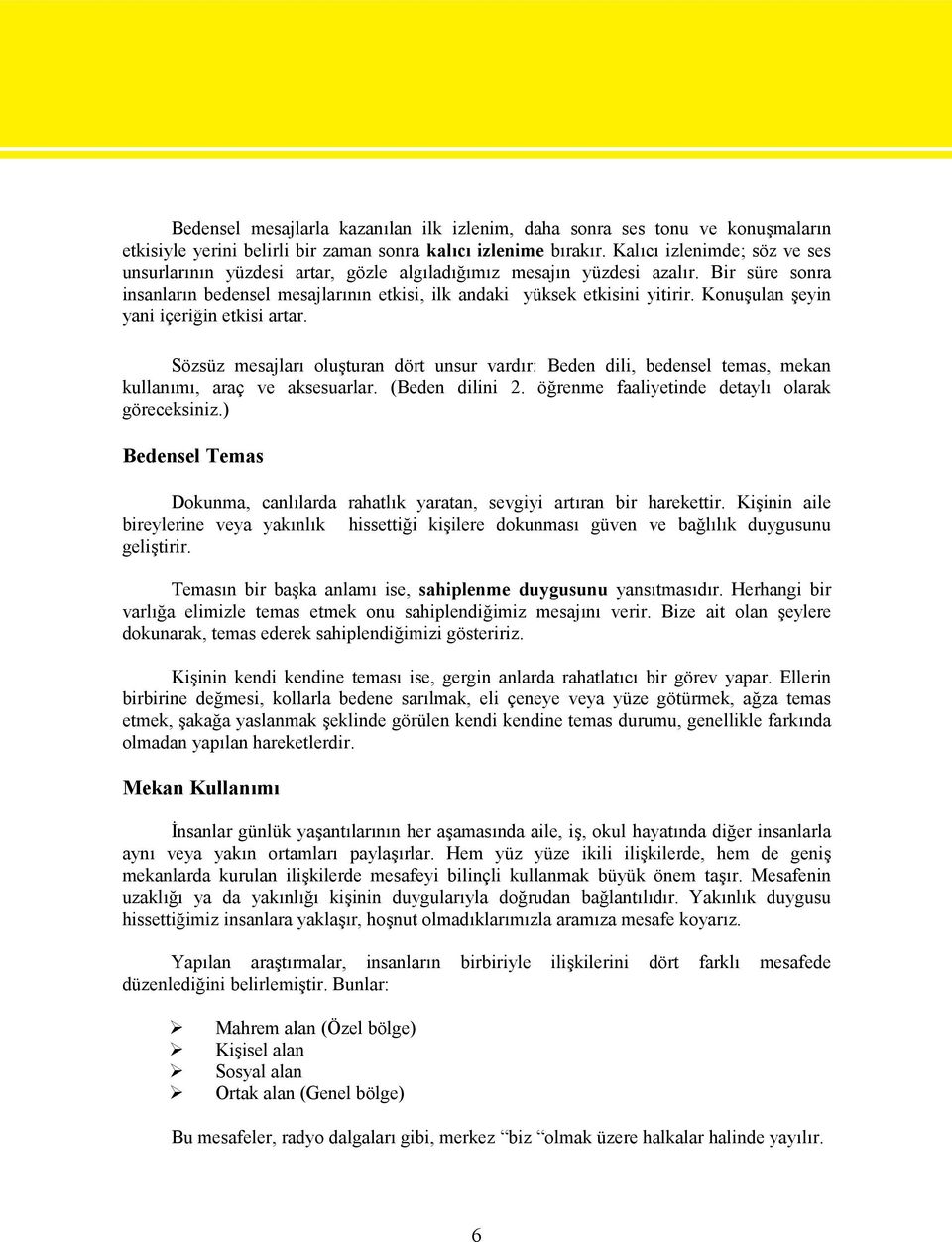 Bedensel mesajlarla kazanılan ilk izlenim, daha sonra ses tonu ve konuşmaların etkisiyle yerini belirli bir zaman sonra kalıcı izlenime bırakır. Kalıcı izlenimde; söz ve ses unsurlarının yüzdesi artar, gözle algıladığımız mesajın yüzdesi azalır. Bir süre sonra insanların bedensel mesajlarının etkisi, ilk andaki yüksek etkisini yitirir. Konuşulan şeyin yani içeriğin etkisi artar.

Sözsüz mesajları oluşturan dört unsur vardır: Beden dili, bedensel temas, mekan kullanımı, araç ve aksesuarlar. (Beden dilini 2. öğrenme faaliyetinde detaylı olarak göreceksiniz.)

Bedensel Temas

Dokunma, canlılarda rahatlık yaratan, sevgiyi artıran bir harekettir. Kişinin aile bireylerine veya yakınlık hissettiği kişilere dokunması güven ve bağlılık duygusunu geliştirir.

Temasın bir başka anlamı ise, sahiplenme duygusunu yansıtmasıdır. Herhangi bir varlığa elimizle temas etmek onu sahiplendiğimiz mesajını verir. Bize ait olan şeylere dokunarak, temas ederek sahiplendiğimizi gösteririz.

Kişinin kendi kendine teması ise, gergin anlarda rahatlatıcı bir görev yapar. Ellerin birbirine değmesi, kollarla bedene sarılmak, eli çeneye veya yüze götürmek, ağza temas etmek, şakağa yaslanmak şeklinde görülen kendi kendine temas durumu, genellikle farkında olmadan yapılan hareketlerdir.

Mekan Kullanımı

İnsanlar günlük yaşantılarının her aşamasında aile, iş, okul hayatında diğer insanlarla aynı veya yakın ortamları paylaşırlar. Hem yüz yüze ikili ilişkilerde, hem de geniş mekanlarda kurulan ilişkilerde mesafeyi bilinçli kullanmak büyük önem taşır. Mesafenin uzaklığı ya da yakınlığı kişinin duygularıyla doğrudan bağlantılıdır. Yakınlık duygusu hissettiğimiz insanlara yaklaşır, hoşnut olmadıklarımızla aramıza mesafe koyarız.

Yapılan araştırmalar, insanların birbiriyle ilişkilerini dört farklı mesafede düzenlediğini belirlemiştir. Bunlar:

➢ Mahrem alan (Özel bölge)
➢ Kişisel alan
➢ Sosyal alan
➢ Ortak alan (Genel bölge)

Bu mesafeler, radyo dalgaları gibi, merkez “biz “olmak üzere halkalar halinde yayılır.

6